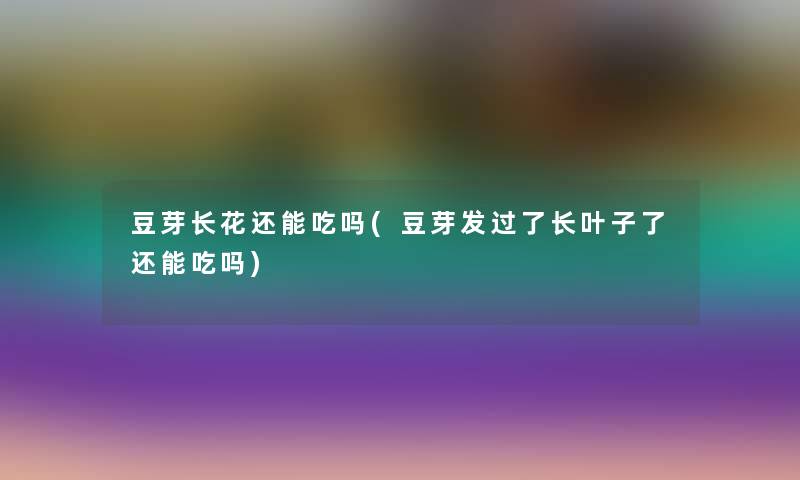 豆芽长花还能吃吗(豆芽发过了长叶子了还能吃吗)